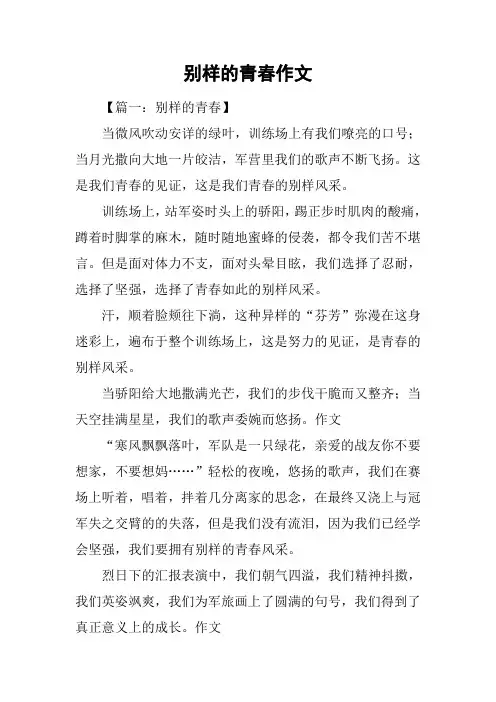 别样的青春作文

【篇一：别样的青春】

当微风吹动安详的绿叶，训练场上有我们嘹亮的口号；当月光撒向大地一片皎洁，军营里我们的歌声不断飞扬。这是我们青春的见证，这是我们青春的别样风采。

训练场上，站军姿时头上的骄阳，踢正步时肌肉的酸痛，蹲着时脚掌的麻木，随时随地蜜蜂的侵袭，都令我们苦不堪言。但是面对体力不支，面对头晕目眩，我们选择了忍耐，选择了坚强，选择了青春如此的别样风采。

汗，顺着脸颊往下淌，这种异样的“芬芳”弥漫在这身迷彩上，遍布于整个训练场上，这是努力的见证，是青春的别样风采。

当骄阳给大地撒满光芒，我们的步伐干脆而又整齐；当天空挂满星星，我们的歌声委婉而悠扬。作文

“寒风飘飘落叶，军队是一只绿花，亲爱的战友你不要想家，不要想妈……”轻松的夜晚，悠扬的歌声，我们在赛场上听着，唱着，拌着几分离家的思念，在最终又浇上与冠军失之交臂的的失落，但是我们没有流泪，因为我们已经学会坚强，我们要拥有别样的青春风采。

烈日下的汇报表演中，我们朝气四溢，我们精神抖擞，我们英姿飒爽，我们为军旅画上了圆满的句号，我们得到了真正意义上的成长。作文